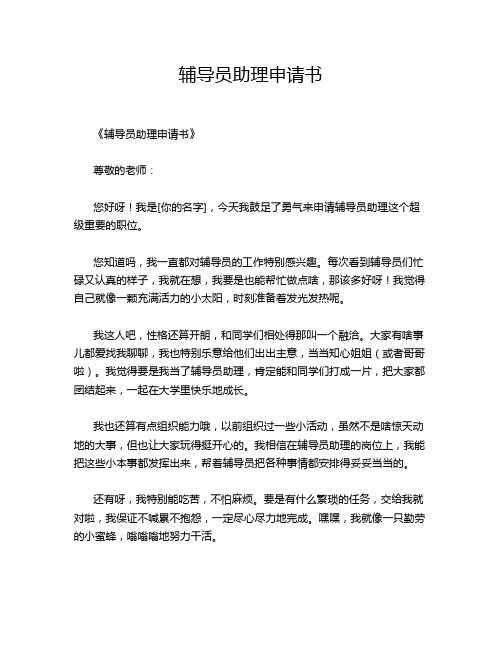 辅导员助理申请书

《辅导员助理申请书》

尊敬的老师：

您好呀！我是[你的名字]，今天我鼓足了勇气来申请辅导员助理这个超级重要的职位。

您知道吗，我一直都对辅导员的工作特别感兴趣。每次看到辅导员们忙碌又认真的样子，我就在想，我要是也能帮忙做点啥，那该多好呀！我觉得自己就像一颗充满活力的小太阳，时刻准备着发光发热呢。

我这人吧，性格还算开朗，和同学们相处得那叫一个融洽。大家有啥事儿都爱找我聊聊，我也特别乐意给他们出出主意，当当知心姐姐（或者哥哥啦）。我觉得要是我当了辅导员助理，肯定能和同学们打成一片，把大家都团结起来，一起在大学里快乐地成长。

我也还算有点组织能力哦，以前组织过一些小活动，虽然不是啥惊天动地的大事，但也让大家玩得挺开心的。我相信在辅导员助理的岗位上，我能把这些小本事都发挥出来，帮着辅导员把各种事情都安排得妥妥当当的。

还有呀，我特别能吃苦，不怕麻烦。要是有什么繁琐的任务，交给我就对啦，我保证不喊累不抱怨，一定尽心尽力地完成。嘿嘿，我就像一只勤劳的小蜜蜂，嗡嗡嗡地努力干活。